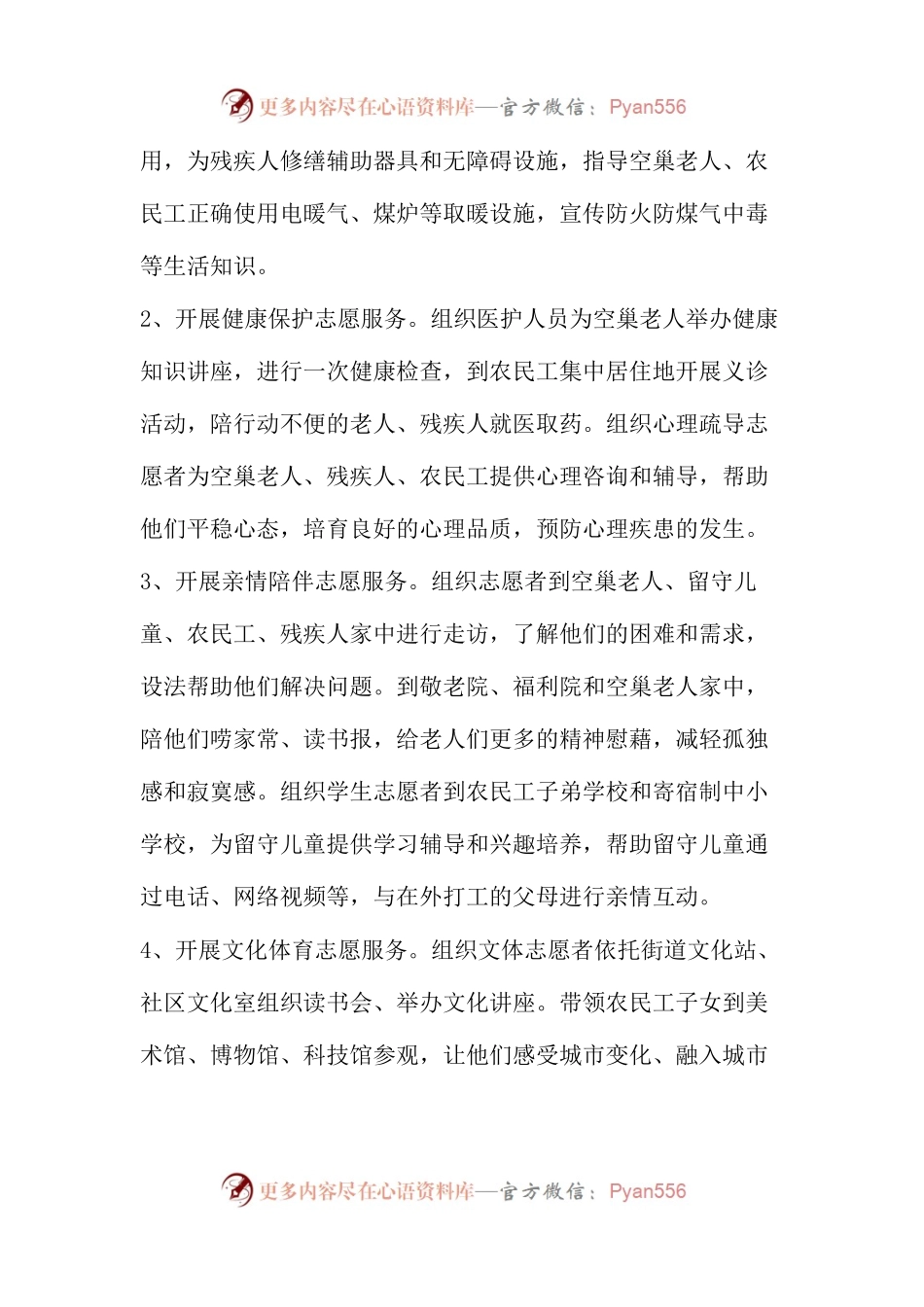 更多内容尽在心语资料库—官方微信：Pyan556

用，为残疾人修缮辅助器具和无障碍设施，指导空巢老人、农民工正确使用电暖气、煤炉等取暖设施，宣传防火防煤气中毒等生活知识。

2、开展健康保护志愿服务。组织医护人员为空巢老人举办健康知识讲座，进行一次健康检查，到农民工集中居住地开展义诊活动，陪行动不便的老人、残疾人就医取药。组织心理疏导志愿者为空巢老人、残疾人、农民工提供心理咨询和辅导，帮助他们平稳心态，培育良好的心理品质，预防心理疾患的发生。

3、开展亲情陪伴志愿服务。组织志愿者到空巢老人、留守儿童、农民工、残疾人家中进行走访，了解他们的困难和需求，设法帮助他们解决问题。到敬老院、福利院和空巢老人家中，陪他们唠家常、读书报，给老人们更多的精神慰藉，减轻孤独感和寂寞感。组织学生志愿者到农民工子弟学校和寄宿制中小学校，为留守儿童提供学习辅导和兴趣培养，帮助留守儿童通过电话、网络视频等，与在外打工的父母进行亲情互动。

4、开展文化体育志愿服务。组织文体志愿者依托街道文化站、社区文化室组织读书会、举办文化讲座。带领农民工子女到美术馆、博物馆、科技馆参观，让他们感受城市变化、融入城市

更多内容尽在心语资料库—官方微信：Pyan556